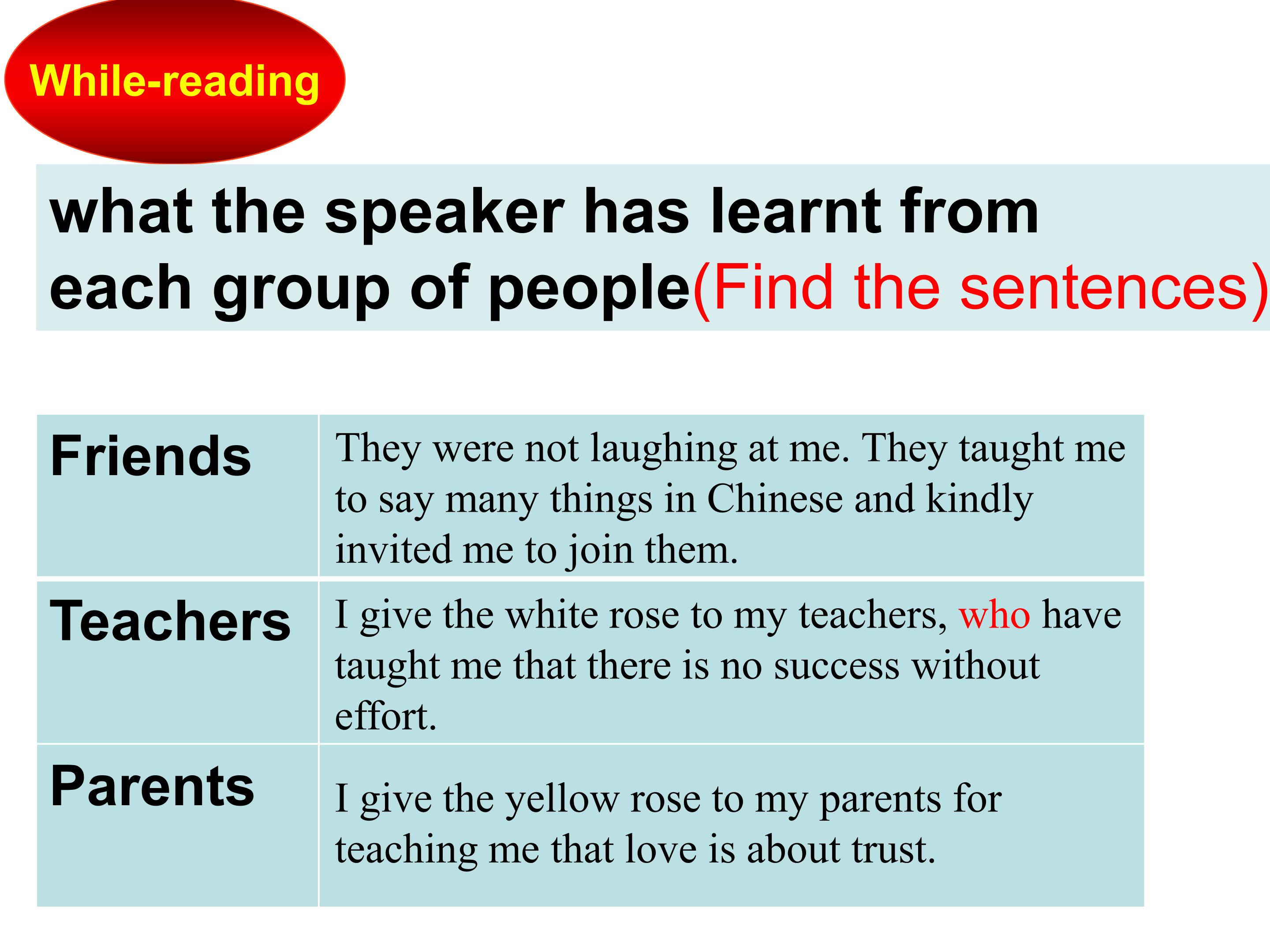 While-reading

what the speaker has learnt from each group of people(Find the sentences)

| Friends | They were not laughing at me. They taught me to say many things in Chinese and kindly invited me to join them. |
|---|---|
| Teachers | I give the white rose to my teachers, who have taught me that there is no success without effort. |
| Parents | I give the yellow rose to my parents for teaching me that love is about trust. |